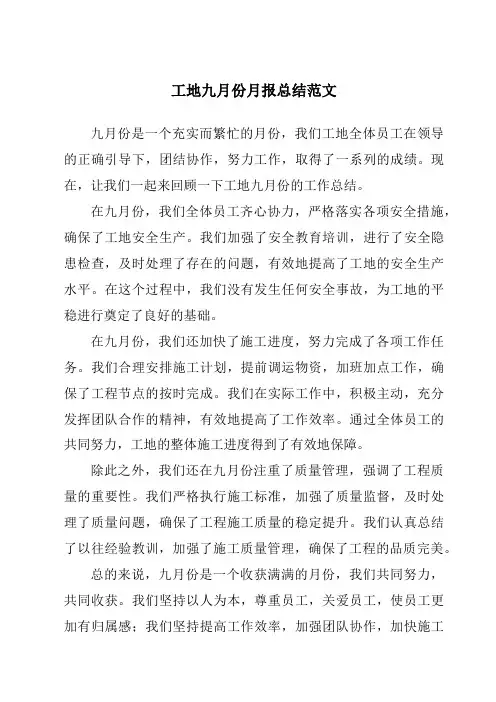 工地九月份月报总结范文

九月份是一个充实而繁忙的月份，我们工地全体员工在领导的正确引导下，团结协作，努力工作，取得了一系列的成绩。现在，让我们一起来回顾一下工地九月份的工作总结。

在九月份，我们全体员工齐心协力，严格落实各项安全措施，确保了工地安全生产。我们加强了安全教育培训，进行了安全隐患检查，及时处理了存在的问题，有效地提高了工地的安全生产水平。在这个过程中，我们没有发生任何安全事故，为工地的平稳进行奠定了良好的基础。

在九月份，我们还加快了施工进度，努力完成了各项工作任务。我们合理安排施工计划，提前调运物资，加班加点工作，确保了工程节点的按时完成。我们在实际工作中，积极主动，充分发挥团队合作的精神，有效地提高了工作效率。通过全体员工的共同努力，工地的整体施工进度得到了有效地保障。

除此之外，我们还在九月份注重了质量管理，强调了工程质量的重要性。我们严格执行施工标准，加强了质量监督，及时处理了质量问题，确保了工程施工质量的稳定提升。我们认真总结了以往经验教训，加强了施工质量管理，确保了工程的品质完美。

总的来说，九月份是一个收获满满的月份，我们共同努力，共同收获。我们坚持以人为本，尊重员工，关爱员工，使员工更加有归属感；我们坚持提高工作效率，加强团队协作，加快施工